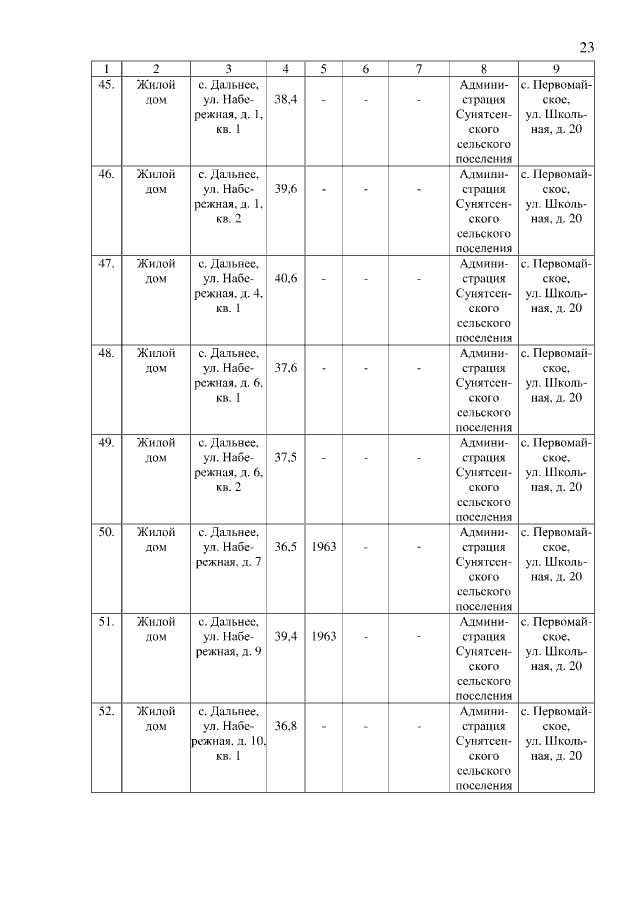 23

| 1 | 2 | 3 | 4 | 5 | 6 | 7 | 8 | 9 |
|---|---|---|---|---|---|---|---|---|
| 45. | Жилой дом | с. Дальнее, ул. Набережная, д. 1, кв. 1 | 38,4 | - | - | - | Администрация Сунятсенского сельского поселения | с. Первомайское, ул. Школьная, д. 20 |
| 46. | Жилой дом | с. Дальнее, ул. Набережная, д. 1, кв. 2 | 39,6 | - | - | - | Администрация Сунятсенского сельского поселения | с. Первомайское, ул. Школьная, д. 20 |
| 47. | Жилой дом | с. Дальнее, ул. Набережная, д. 4, кв. 1 | 40,6 | - | - | - | Администрация Сунятсенского сельского поселения | с. Первомайское, ул. Школьная, д. 20 |
| 48. | Жилой дом | с. Дальнее, ул. Набережная, д. 6, кв. 1 | 37,6 | - | - | - | Администрация Сунятсенского сельского поселения | с. Первомайское, ул. Школьная, д. 20 |
| 49. | Жилой дом | с. Дальнее, ул. Набережная, д. 6, кв. 2 | 37,5 | - | - | - | Администрация Сунятсенского сельского поселения | с. Первомайское, ул. Школьная, д. 20 |
| 50. | Жилой дом | с. Дальнее, ул. Набережная, д. 7 | 36,5 | 1963 | - | - | Администрация Сунятсенского сельского поселения | с. Первомайское, ул. Школьная, д. 20 |
| 51. | Жилой дом | с. Дальнее, ул. Набережная, д. 9 | 39,4 | 1963 | - | - | Администрация Сунятсенского сельского поселения | с. Первомайское, ул. Школьная, д. 20 |
| 52. | Жилой дом | с. Дальнее, ул. Набережная, д. 10, кв. 1 | 36,8 | - | - | - | Администрация Сунятсенского сельского поселения | с. Первомайское, ул. Школьная, д. 20 |